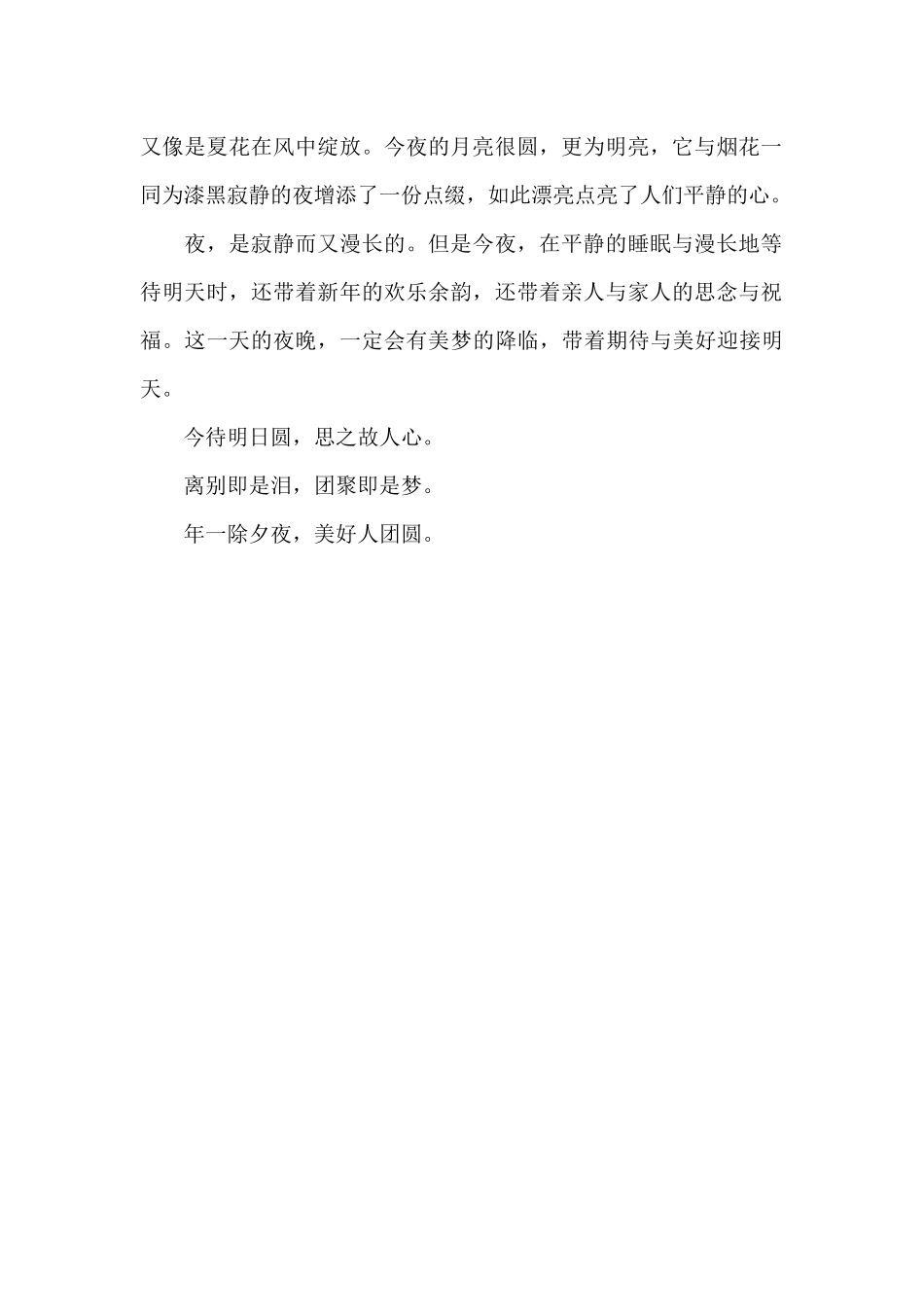 又像是夏花在风中绽放。今夜的月亮很圆，更为明亮，它与烟花一同为漆黑寂静的夜增添了一份点缀，如此漂亮点亮了人们平静的心。

夜，是寂静而又漫长的。但是今夜，在平静的睡眠与漫长地等待明天时，还带着新年的欢乐余韵，还带着亲人与家人的思念与祝福。这一天的夜晚，一定会有美梦的降临，带着期待与美好迎接明天。

今待明日圆，思之故人心。

离别即是泪，团聚即是梦。

年一除夕夜，美好人团圆。